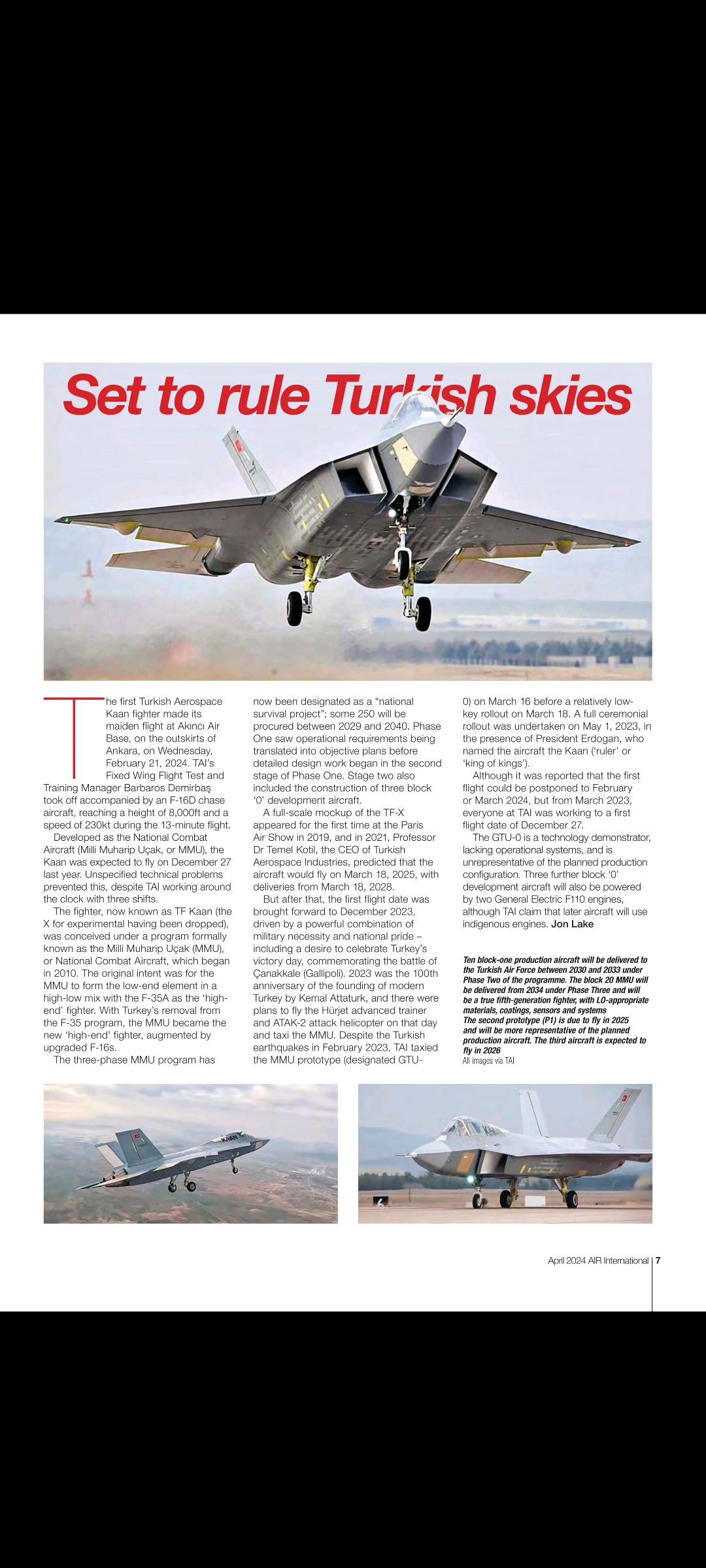 Set to rule Turkish skies

The first Turkish Aerospace Kaan fighter made its maiden flight at Akıncı Air Base, on the outskirts of Ankara, on Wednesday, February 21, 2024. TAI's Fixed Wing Flight Test and Training Manager Barbaros Demirbaş took off accompanied by an F-16D chase aircraft, reaching a height of 8,000ft and a speed of 230kt during the 13-minute flight.

Developed as the National Combat Aircraft (Milli Muharip Uçak, or MMU), the Kaan was expected to fly on December 27 last year. Unspecified technical problems prevented this, despite TAI working around the clock with three shifts.

The fighter, now known as TF Kaan (the X for experimental having been dropped), was conceived under a program formally known as the Milli Muharip Uçak (MMU), or National Combat Aircraft, which began in 2010. The original intent was for the MMU to form the low-end element in a high-low mix with the F-35A as the 'high-end' fighter. With Turkey's removal from the F-35 program, the MMU became the new 'high-end' fighter, augmented by upgraded F-16s.

The three-phase MMU program has now been designated as a "national survival project"; some 250 will be procured between 2029 and 2040. Phase One saw operational requirements being translated into objective plans before detailed design work began in the second stage of Phase One. Stage two also included the construction of three block '0' development aircraft.

A full-scale mockup of the TF-X appeared for the first time at the Paris Air Show in 2019, and in 2021, Professor Dr Temel Kotil, the CEO of Turkish Aerospace Industries, predicted that the aircraft would fly on March 18, 2025, with deliveries from March 18, 2028.

But after that, the first flight date was brought forward to December 2023, driven by a powerful combination of military necessity and national pride – including a desire to celebrate Turkey's victory day, commemorating the battle of Çanakkale (Gallipoli). 2023 was the 100th anniversary of the founding of modern Turkey by Kemal Attaturk, and there were plans to fly the Hürjet advanced trainer and ATAK-2 attack helicopter on that day and taxi the MMU. Despite the Turkish earthquakes in February 2023, TAI taxied the MMU prototype (designated GTU-0) on March 16 before a relatively low-key rollout on March 18. A full ceremonial rollout was undertaken on May 1, 2023, in the presence of President Erdogan, who named the aircraft the Kaan ('ruler' or 'king of kings').

Although it was reported that the first flight could be postponed to February or March 2024, but from March 2023, everyone at TAI was working to a first flight date of December 27.

The GTU-0 is a technology demonstrator, lacking operational systems, and is unrepresentative of the planned production configuration. Three further block '0' development aircraft will also be powered by two General Electric F110 engines, although TAI claim that later aircraft will use indigenous engines. Jon Lake

Ten block-one production aircraft will be delivered to the Turkish Air Force between 2030 and 2033 under Phase Two of the programme. The block 20 MMU will be delivered from 2034 under Phase Three and will be a true fifth-generation fighter, with LO-appropriate materials, coatings, sensors and systems
The second prototype (P1) is due to fly in 2025 and will be more representative of the planned production aircraft. The third aircraft is expected to fly in 2026
All images via TAI

April 2024 AIR International | 7